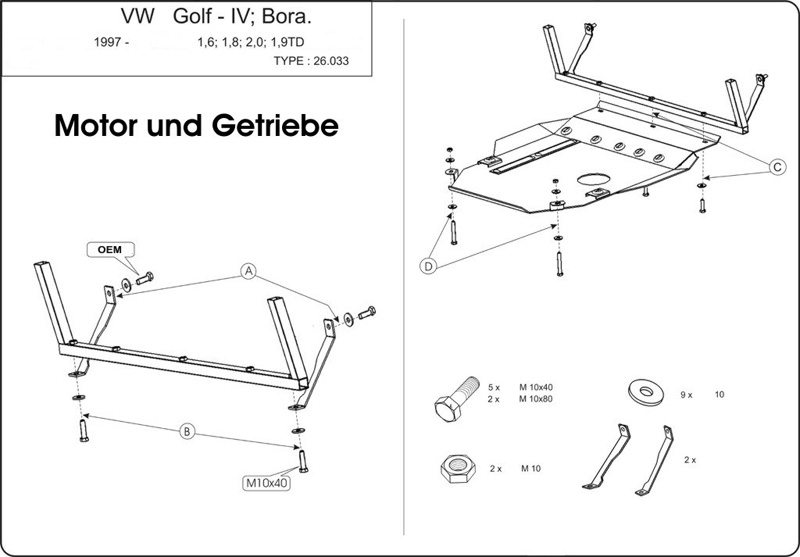 VW Golf - IV; Bora.

1997 - 1,6; 1,8; 2,0; 1,9TD

TYPE : 26.033

Motor und Getriebe

OEM

A

B

M10x40

C

D

5 x M 10x40
2 x M 10x80

9 x 10

2 x M 10

2 x